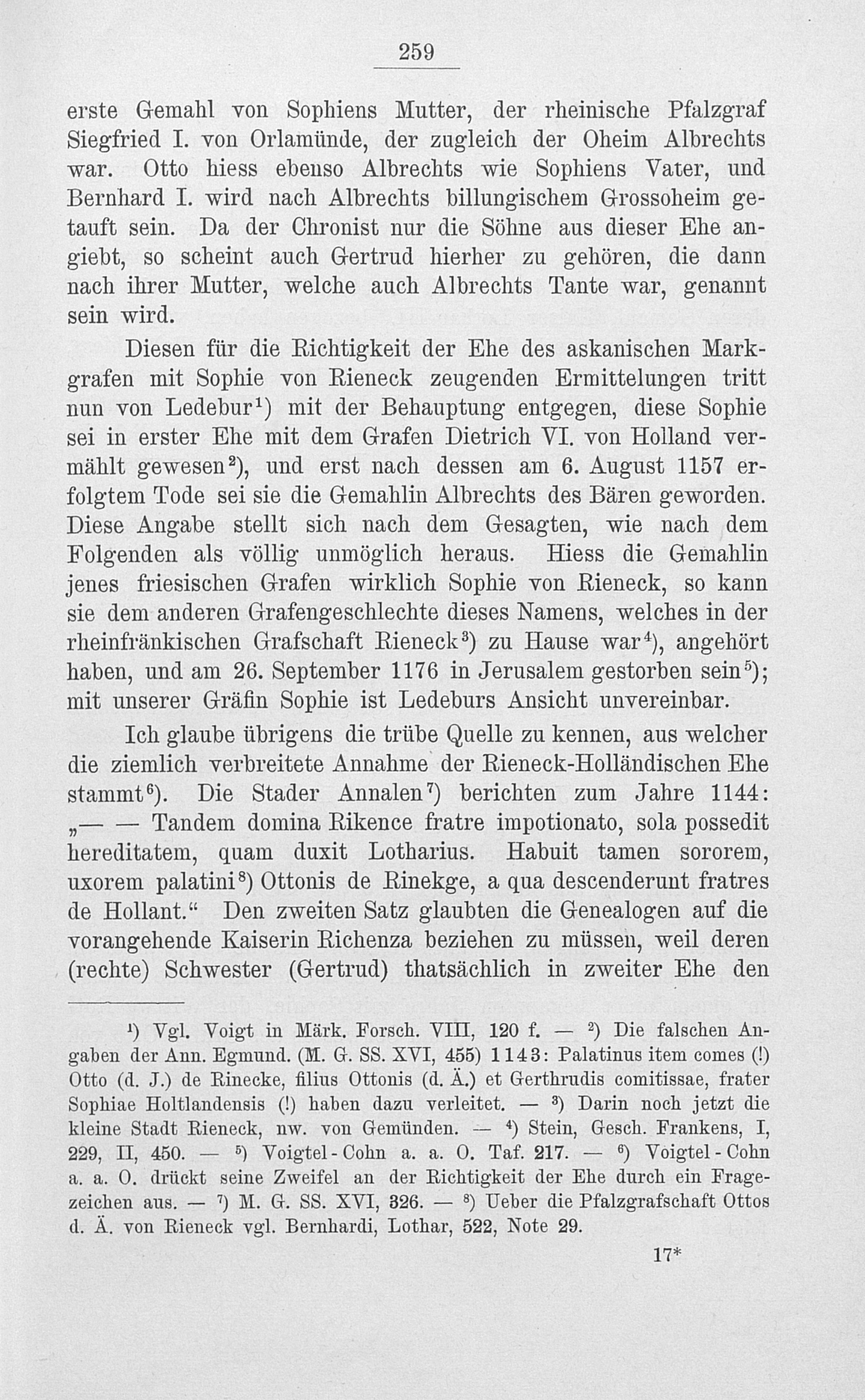 259

erste Gemahl von Sophiens Mutter, der rheinische Pfalzgraf Siegfried I. von Orlamünde, der zugleich der Oheim Albrechts war. Otto hiess ebenso Albrechts wie Sophiens Vater, und Bernhard I. wird nach Albrechts billungischem Grossoheim getauft sein. Da der Chronist nur die Söhne aus dieser Ehe angiebt, so scheint auch Gertrud hierher zu gehören, die dann nach ihrer Mutter, welche auch Albrechts Tante war, genannt sein wird.

Diesen für die Richtigkeit der Ehe des askanischen Markgrafen mit Sophie von Rieneck zeugenden Ermittelungen tritt nun von Ledebur$^{1}$) mit der Behauptung entgegen, diese Sophie sei in erster Ehe mit dem Grafen Dietrich VI. von Holland vermählt gewesen$^{2}$), und erst nach dessen am 6. August 1157 erfolgtem Tode sei sie die Gemahlin Albrechts des Bären geworden. Diese Angabe stellt sich nach dem Gesagten, wie nach dem Folgenden als völlig unmöglich heraus. Hiess die Gemahlin jenes friesischen Grafen wirklich Sophie von Rieneck, so kann sie dem anderen Grafengeschlechte dieses Namens, welches in der rheinfränkischen Grafschaft Rieneck$^{3}$) zu Hause war$^{4}$), angehört haben, und am 26. September 1176 in Jerusalem gestorben sein$^{5}$); mit unserer Gräfin Sophie ist Ledeburs Ansicht unvereinbar.

Ich glaube übrigens die trübe Quelle zu kennen, aus welcher die ziemlich verbreitete Annahme der Rieneck-Holländischen Ehe stammt$^{6}$). Die Stader Annalen$^{7}$) berichten zum Jahre 1144: „— — Tandem domina Rikence fratre impotionato, sola possedit hereditatem, quam duxit Lotharius. Habuit tamen sororem, uxorem palatini$^{8}$) Ottonis de Rinekge, a qua descenderunt fratres de Hollant.“ Den zweiten Satz glaubten die Genealogen auf die vorangehende Kaiserin Richenza beziehen zu müssen, weil deren (rechte) Schwester (Gertrud) thatsächlich in zweiter Ehe den

$^{1}$) Vgl. Voigt in Märk. Forsch. VIII, 120 f. — $^{2}$) Die falschen Angaben der Ann. Egmund. (M. G. SS. XVI, 455) 1143: Palatinus item comes (!) Otto (d. J.) de Rinecke, filius Ottonis (d. Ä.) et Gerthrudis comitissae, frater Sophiae Holtlandensis (!) haben dazu verleitet. — $^{3}$) Darin noch jetzt die kleine Stadt Rieneck, nw. von Gemünden. — $^{4}$) Stein, Gesch. Frankens, I, 229, II, 450. — $^{5}$) Voigtel-Cohn a. a. O. Taf. 217. — $^{6}$) Voigtel-Cohn a. a. O. drückt seine Zweifel an der Richtigkeit der Ehe durch ein Fragezeichen aus. — $^{7}$) M. G. SS. XVI, 326. — $^{8}$) Ueber die Pfalzgrafschaft Ottos d. Ä. von Rieneck vgl. Bernhardi, Lothar, 522, Note 29.

17*